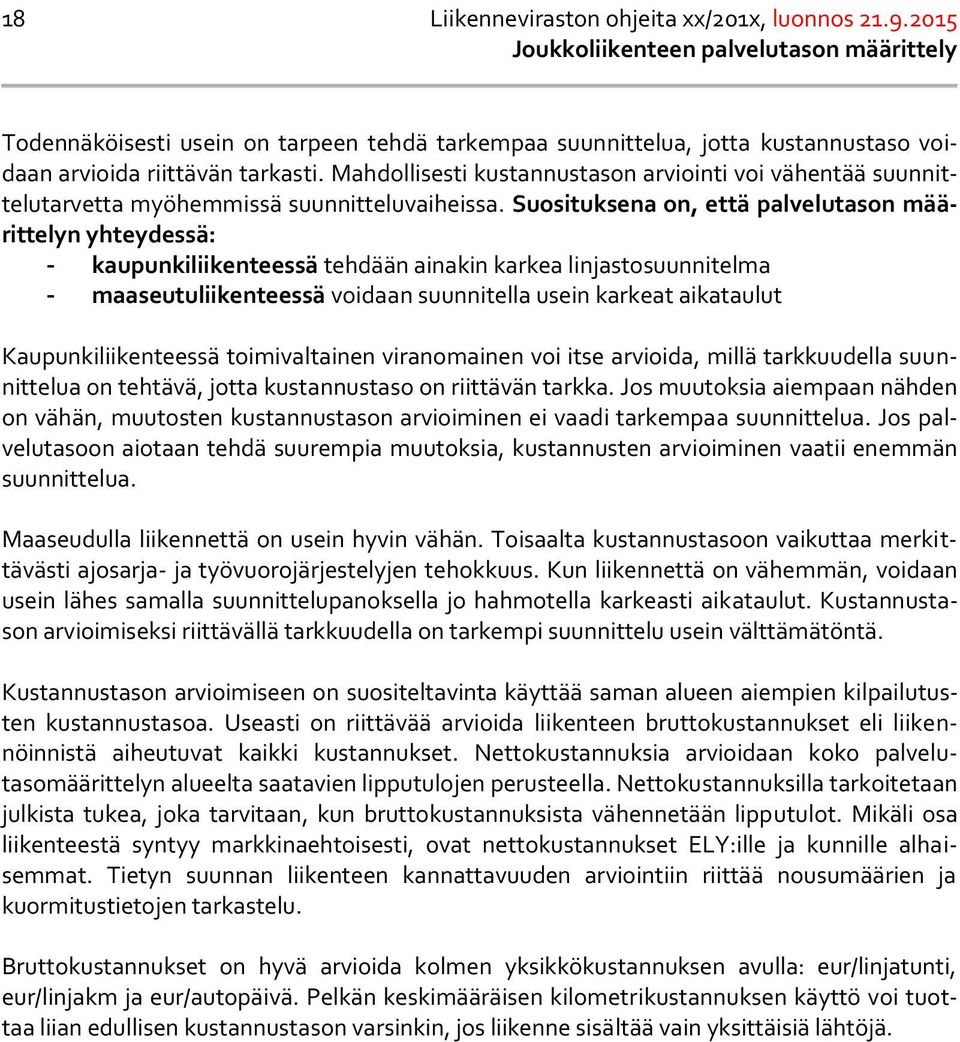 18 Liikenneviraston ohjeita xx/201x, luonnos 21.9.2015
Joukkoliikenteen palvelutason määrittely

Todennäköisesti usein on tarpeen tehdä tarkempaa suunnittelua, jotta kustannustaso voidaan arvioida riittävän tarkasti. Mahdollisesti kustannustason arviointi voi vähentää suunnittelutarvetta myöhemmissä suunnitteluvaiheissa. Suosituksena on, että palvelutason määrittelyn yhteydessä:
- kaupunkiliikenteessä tehdään ainakin karkea linjastosuunnitelma
- maaseutuliikenteessä voidaan suunnitella usein karkeat aikataulut

Kaupunkiliikenteessä toimivaltainen viranomainen voi itse arvioida, millä tarkkuudella suunnittelua on tehtävä, jotta kustannustaso on riittävän tarkka. Jos muutoksia aiempaan nähden on vähän, muutosten kustannustason arvioiminen ei vaadi tarkempaa suunnittelua. Jos palvelutasoon aiotaan tehdä suurempia muutoksia, kustannusten arvioiminen vaatii enemmän suunnittelua.

Maaseudulla liikennettä on usein hyvin vähän. Toisaalta kustannustasoon vaikuttaa merkittävästi ajosarja- ja työvuorojärjestelyjen tehokkuus. Kun liikennettä on vähemmän, voidaan usein lähes samalla suunnittelupanoksella jo hahmotella karkeasti aikataulut. Kustannustason arvioimiseksi riittävällä tarkkuudella on tarkempi suunnittelu usein välttämätöntä.

Kustannustason arvioimiseen on suositeltavinta käyttää saman alueen aiempien kilpailutusten kustannustasoa. Useasti on riittävää arvioida liikenteen bruttokustannukset eli liikennöinnistä aiheutuvat kaikki kustannukset. Nettokustannuksia arvioidaan koko palvelutasomäärittelyn alueelta saatavien lipputulojen perusteella. Nettokustannuksilla tarkoitetaan julkista tukea, joka tarvitaan, kun bruttokustannuksista vähennetään lipputulot. Mikäli osa liikenteestä syntyy markkinaehtoisesti, ovat nettokustannukset ELY:ille ja kunnille alhaisemmat. Tietyn suunnan liikenteen kannattavuuden arviointiin riittää nousumäärien ja kuormitustietojen tarkastelu.

Bruttokustannukset on hyvä arvioida kolmen yksikkökustannuksen avulla: eur/linjatunti, eur/linjakm ja eur/autopäivä. Pelkän keskimääräisen kilometrikustannuksen käyttö voi tuottaa liian edullisen kustannustason varsinkin, jos liikenne sisältää vain yksittäisiä lähtöjä.